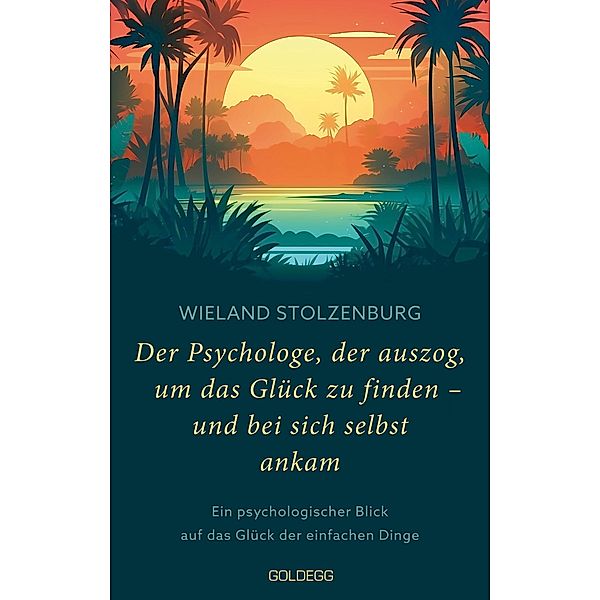 WIELAND STOLZENBURG

Der Psychologe, der auszog, um das Glück zu finden – und bei sich selbst ankam

Ein psychologischer Blick auf das Glück der einfachen Dinge

GOLDEGG